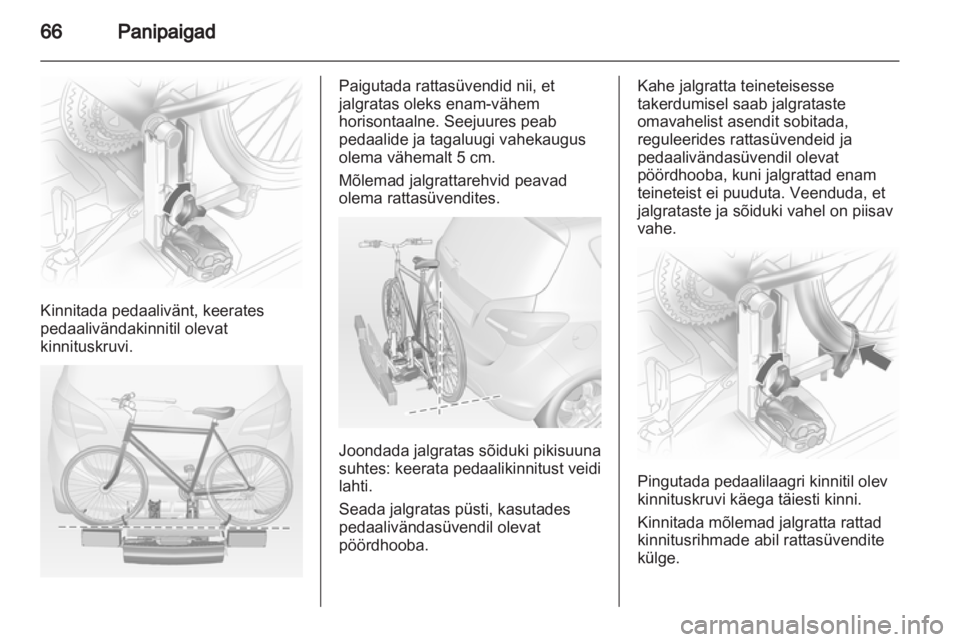 66 Panipaigad

Kinnitada pedaalivänt, keerates pedaalivändakinnitil olevat kinnituskruvi.

Paigutada rattasüvendid nii, et jalgratas oleks enam-vähem horisontaalne. Seejuures peab pedaalide ja tagaluugi vahekaugus olema vähemalt 5 cm.

Mõlemad jalgrattarehvid peavad olema rattasüvendites.

Joondada jalgratas sõiduki pikisuuna suhtes: keerata pedaalikinnitust veidi lahti.

Seada jalgratas püsti, kasutades pedaalivändasüvendil olevat pöördhooba.

Kahe jalgratta teineteisesse takerdumisel saab jalgrataste omavahelist asendit sobitada, reguleerides rattasüvendeid ja pedaalivändasüvendil olevat pöördhooba, kuni jalgrattad enam teineteist ei puuduta. Veenduda, et jalgrataste ja sõiduki vahel on piisav vahe.

Pingutada pedaalilaagri kinnitil olev kinnituskruvi käega täiesti kinni.

Kinnitada mõlemad jalgratta rattad kinnitusrihmade abil rattasüvendite külge.

carmanualsonline.info